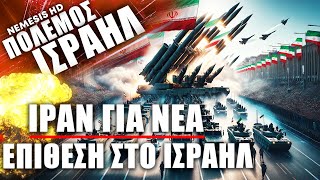 NEMESIS HD
ΠΟΛΕΜΟΣ ΙΣΡΑΗΛ

ΙΡΑΝ ΓΙΑ ΝΕΑ
ΕΠΙΘΕΣΗ ΣΤΟ ΙΣΡΑΗΛ